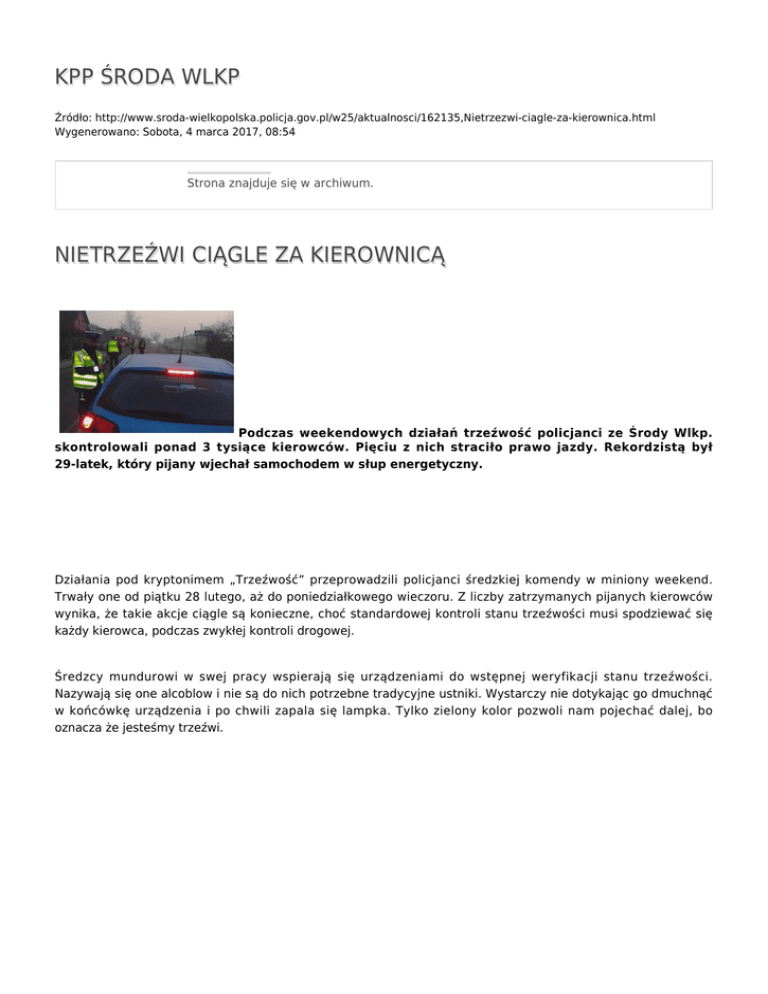 KPP ŚRODA WLKP

Źródło: http://www.sroda-wielkopolska.policja.gov.pl/w25/aktualnosci/162135,Nietrzezwi-ciagle-za-kierownica.html
Wygenerowano: Sobota, 4 marca 2017, 08:54

Strona znajduje się w archiwum.

NIETRZEŹWI CIĄGLE ZA KIEROWNICĄ

Podczas weekendowych działań trzeźwość policjanci ze Środy Wlkp. skontrolowali ponad 3 tysiące kierowców. Pięciu z nich straciło prawo jazdy. Rekordzistą był 29-latek, który pijany wjechał samochodem w słup energetyczny.

Działania pod kryptonimem „Trzeźwość” przeprowadzili policjanci średzkiej komendy w miniony weekend. Trwały one od piątku 28 lutego, aż do poniedziałkowego wieczoru. Z liczby zatrzymanych pijanych kierowców wynika, że takie akcje ciągle są konieczne, choć standardowej kontroli stanu trzeźwości musi spodziewać się każdy kierowca, podczas zwykłej kontroli drogowej.

Średzcy mundurowi w swej pracy wspierają się urządzeniami do wstępnej weryfikacji stanu trzeźwości. Nazywają się one alcoblow i nie są do nich potrzebne tradycyjne ustniki. Wystarczy nie dotykając go dmuchnąć w końcówkę urządzenia i po chwili zapala się lampka. Tylko zielony kolor pozwoli nam pojechać dalej, bo oznacza że jesteśmy trzeźwi.